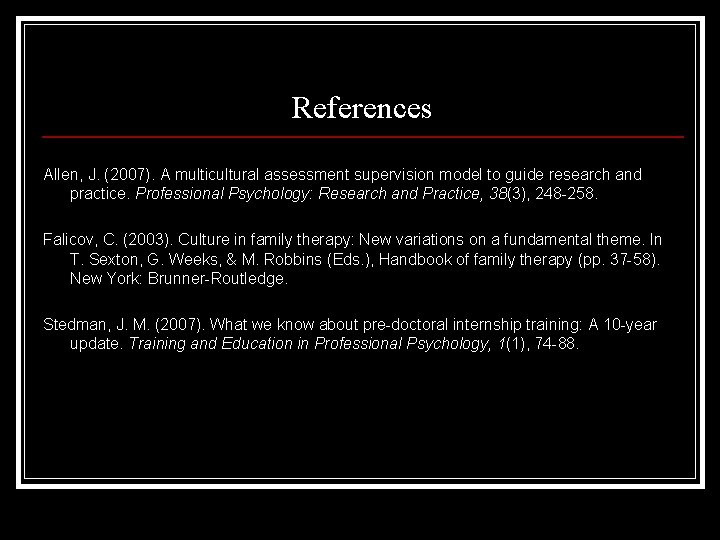 References

Allen, J. (2007). A multicultural assessment supervision model to guide research and practice. Professional Psychology: Research and Practice, 38(3), 248-258.

Falicov, C. (2003). Culture in family therapy: New variations on a fundamental theme. In T. Sexton, G. Weeks, & M. Robbins (Eds.), Handbook of family therapy (pp. 37-58). New York: Brunner-Routledge.

Stedman, J. M. (2007). What we know about pre-doctoral internship training: A 10-year update. Training and Education in Professional Psychology, 1(1), 74-88.